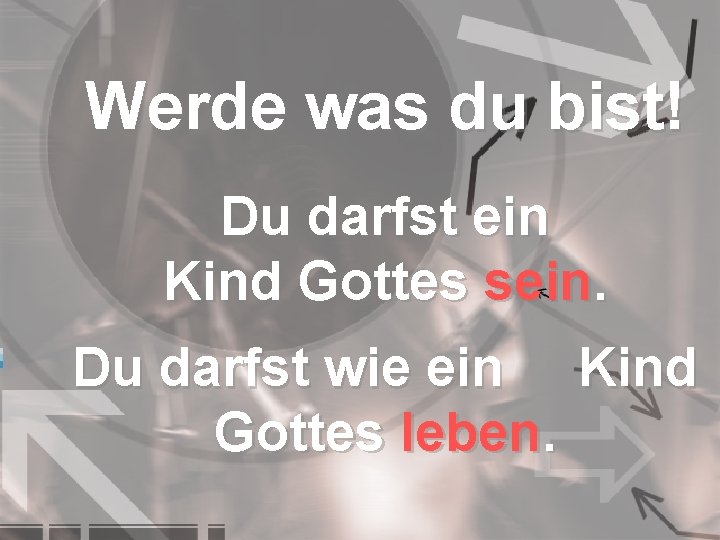 Werde was du bist!

Du darfst ein Kind Gottes sein.

Du darfst wie ein Kind Gottes leben.